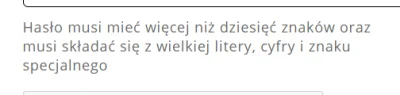 Hasło musi mieć więcej niż dziesięć znaków oraz musi składać się z wielkiej litery, cyfry i znaku specjalnego